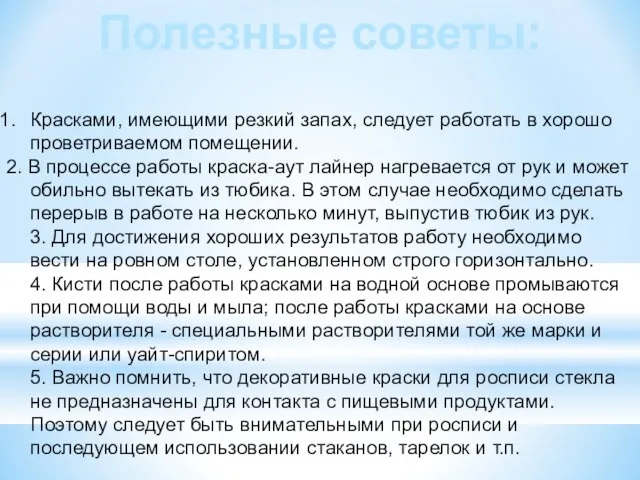 Полезные советы:

1. Красками, имеющими резкий запах, следует работать в хорошо проветриваемом помещении.
2. В процессе работы краска-аут лайнер нагревается от рук и может обильно вытекать из тюбика. В этом случае необходимо сделать перерыв в работе на несколько минут, выпустив тюбик из рук.
3. Для достижения хороших результатов работу необходимо вести на ровном столе, установленном строго горизонтально.
4. Кисти после работы красками на водной основе промываются при помощи воды и мыла; после работы красками на основе растворителя - специальными растворителями той же марки и серии или уайт-спиритом.
5. Важно помнить, что декоративные краски для росписи стекла не предназначены для контакта с пищевыми продуктами. Поэтому следует быть внимательными при росписи и последующем использовании стаканов, тарелок и т.п.